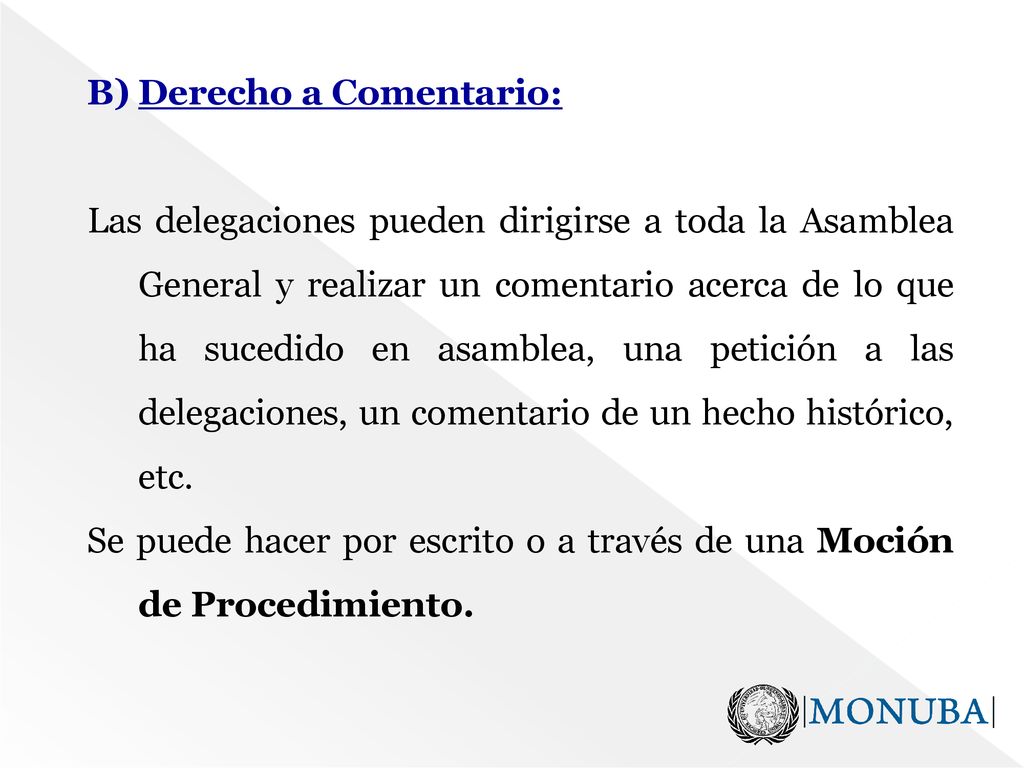 B) Derecho a Comentario:

Las delegaciones pueden dirigirse a toda la Asamblea General y realizar un comentario acerca de lo que ha sucedido en asamblea, una petición a las delegaciones, un comentario de un hecho histórico, etc.

Se puede hacer por escrito o a través de una Moción de Procedimiento.

|MONUBA|